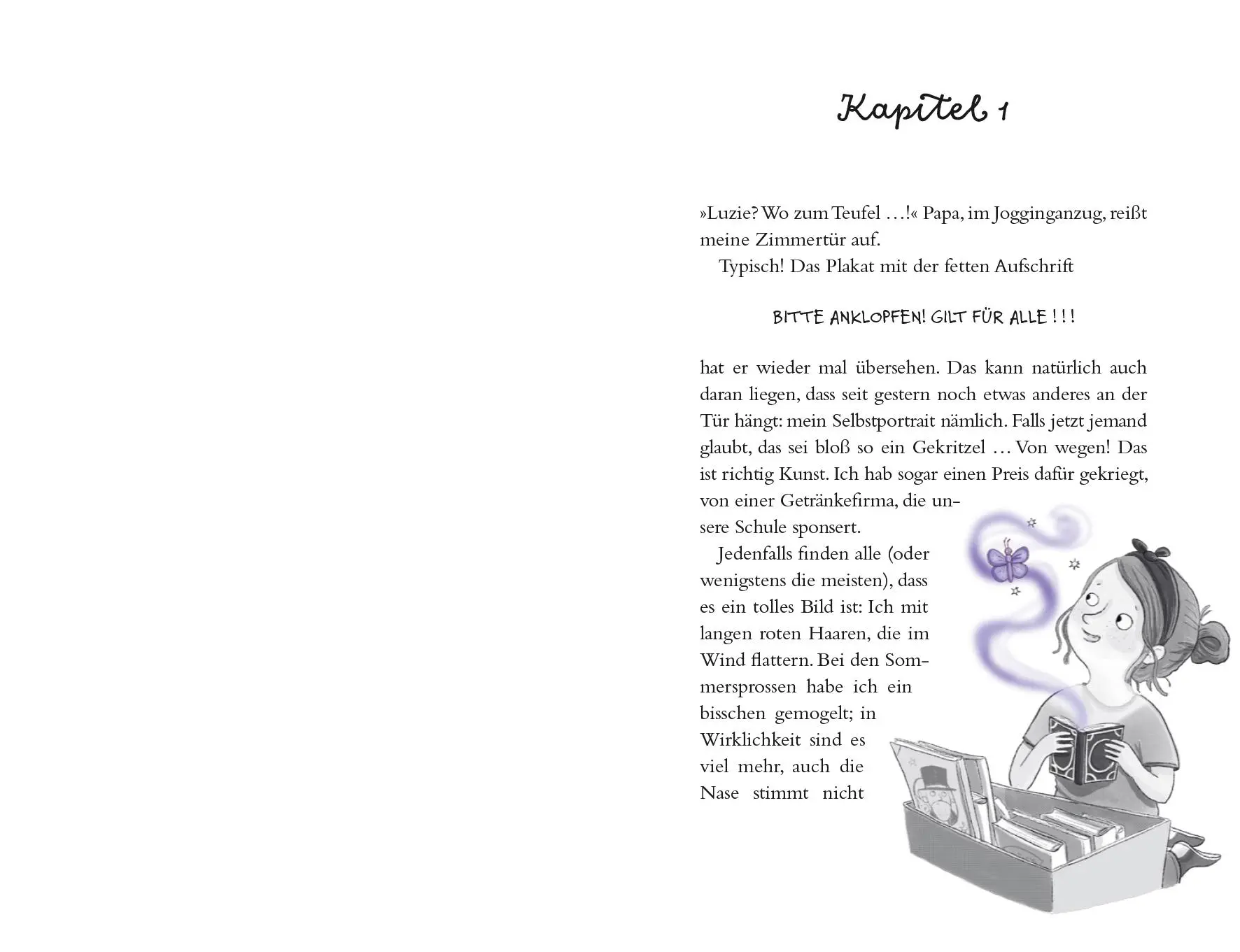 Kapitel 1

»Luzie? Wo zum Teufel …!« Papa, im Jogginganzug, reißt meine Zimmertür auf.

Typisch! Das Plakat mit der fetten Aufschrift

BITTE ANKLOPFEN! GILT FÜR ALLE !!!

hat er wieder mal übersehen. Das kann natürlich auch daran liegen, dass seit gestern noch etwas anderes an der Tür hängt: mein Selbstportrait nämlich. Falls jetzt jemand glaubt, das sei bloß so ein Gekritzel … Von wegen! Das ist richtig Kunst. Ich hab sogar einen Preis dafür gekriegt, von einer Getränkefirma, die unsere Schule sponsert.

Jedenfalls finden alle (oder wenigstens die meisten), dass es ein tolles Bild ist: Ich mit langen roten Haaren, die im Wind flattern. Bei den Sommersprossen habe ich ein bisschen gemogelt; in Wirklichkeit sind es viel mehr, auch die Nase stimmt nicht